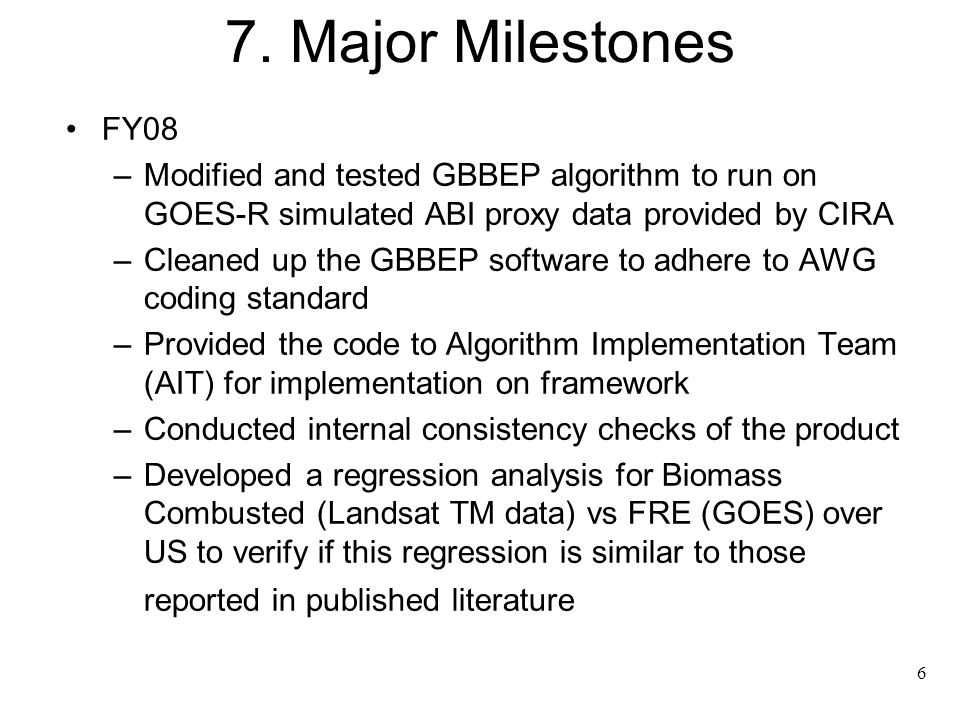 7. Major Milestones

• FY08
– Modified and tested GBBEP algorithm to run on GOES-R simulated ABI proxy data provided by CIRA
– Cleaned up the GBBEP software to adhere to AWG coding standard
– Provided the code to Algorithm Implementation Team (AIT) for implementation on framework
– Conducted internal consistency checks of the product
– Developed a regression analysis for Biomass Combusted (Landsat TM data) vs FRE (GOES) over US to verify if this regression is similar to those reported in published literature

6